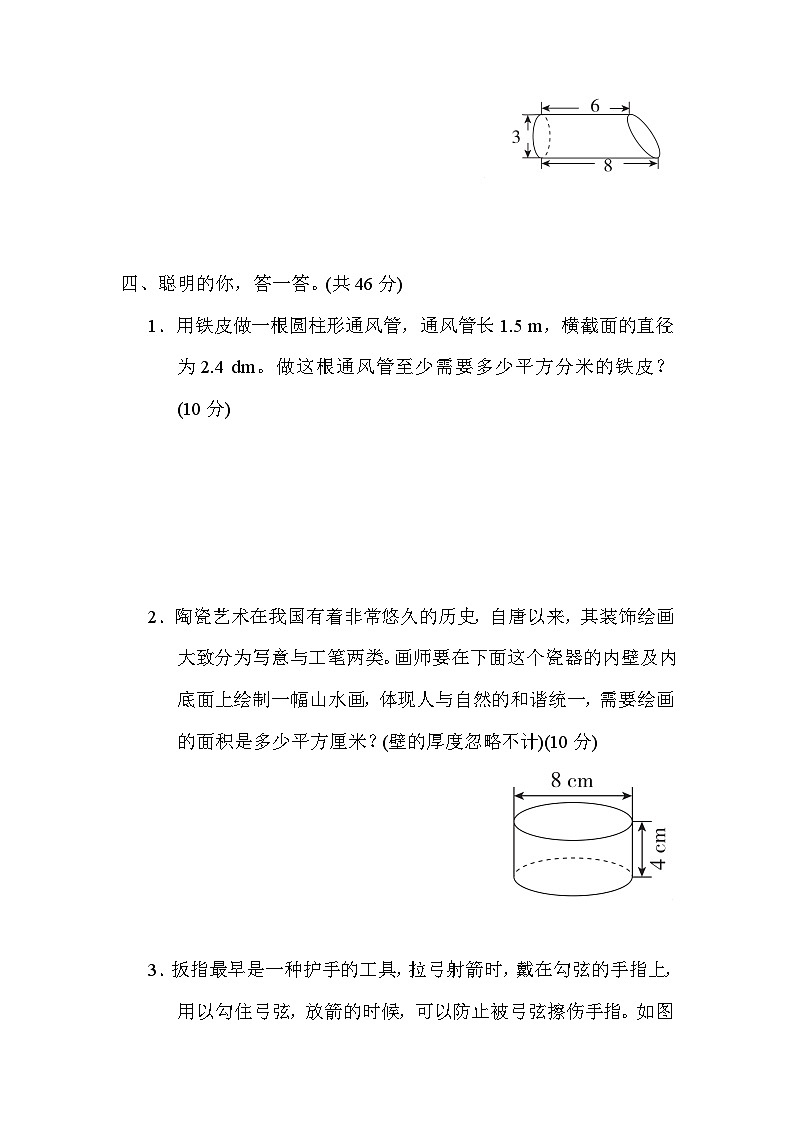 6
3
8

四、聪明的你，答一答。(共 46 分)

1．用铁皮做一根圆柱形通风管，通风管长 1.5 m，横截面的直径为 2.4 dm。做这根通风管至少需要多少平方分米的铁皮？(10 分)

2．陶瓷艺术在我国有着非常悠久的历史，自唐以来，其装饰绘画大致分为写意与工笔两类。画师要在下面这个瓷器的内壁及内底面上绘制一幅山水画，体现人与自然的和谐统一，需要绘画的面积是多少平方厘米？(壁的厚度忽略不计)(10 分)

8 cm
4 cm

3．扳指最早是一种护手的工具，拉弓射箭时，戴在勾弦的手指上，用以勾住弓弦，放箭的时候，可以防止被弓弦擦伤手指。如图